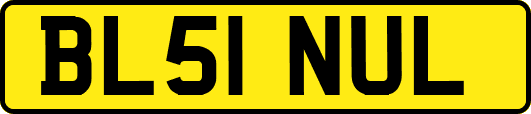 BL51 NUL